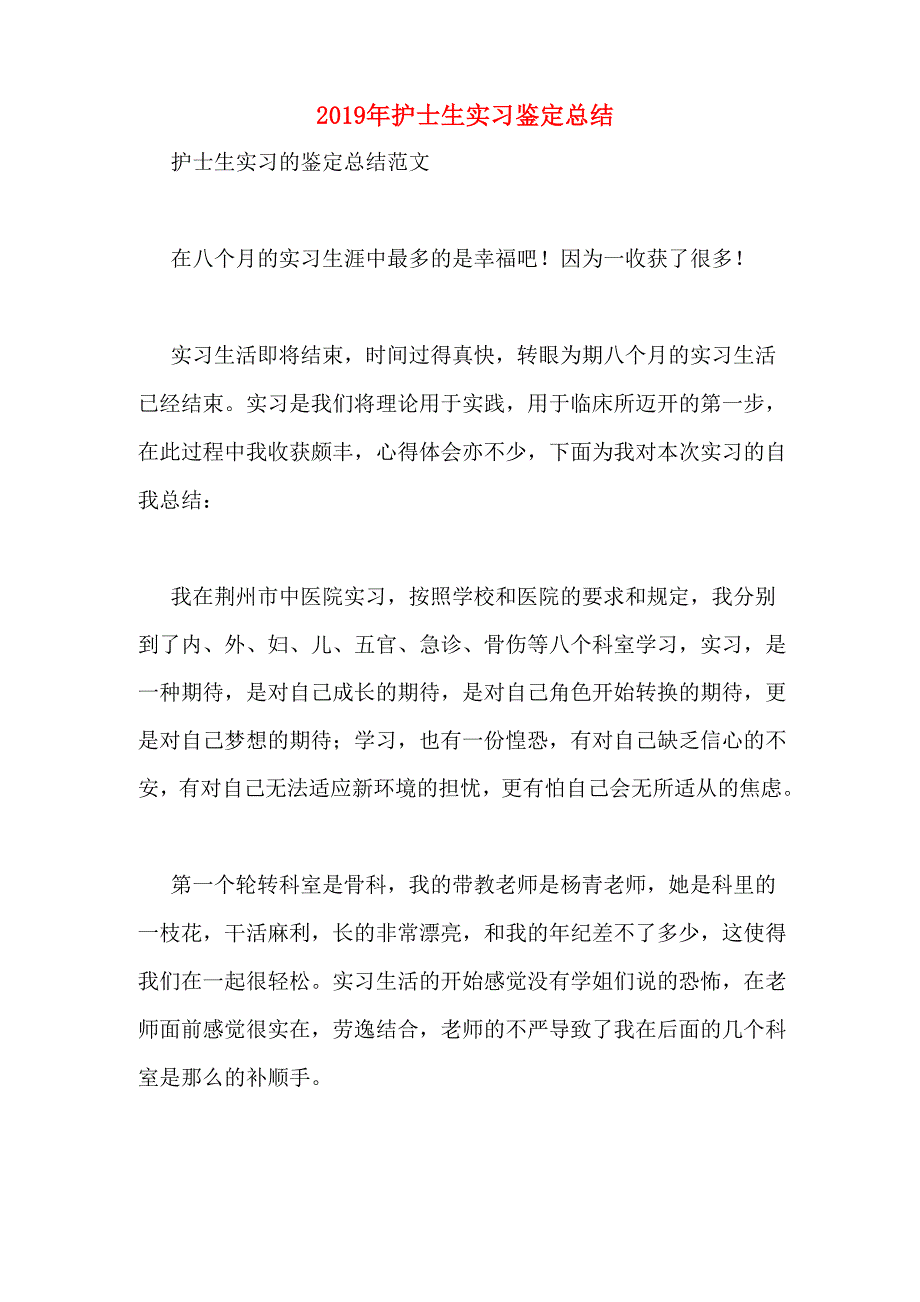 2019年护士生实习鉴定总结

护士生实习的鉴定总结范文

在八个月的实习生涯中最多的是幸福吧！因为一收获了很多！

实习生活即将结束，时间过得真快，转眼为期八个月的实习生活已经结束。实习是我们将理论用于实践，用于临床所迈开的第一步，在此过程中我收获颇丰，心得体会亦不少，下面为我对本次实习的自我总结：

我在荆州市中医院实习，按照学校和医院的要求和规定，我分别到了内、外、妇、儿、五官、急诊、骨伤等八个科室学习，实习，是一种期待，是对自己成长的期待，是对自己角色开始转换的期待，更是对自己梦想的期待；学习，也有一份惶恐，有对自己缺乏信心的不安，有对自己无法适应新环境的担忧，更有怕自己会无所适从的焦虑。

第一个轮转科室是骨科，我的带教老师是杨青老师，她是科里的一枝花，干活麻利，长的非常漂亮，和我的年纪差不了多少，这使得我们在一起很轻松。实习生活的开始感觉没有学姐们说的恐怖，在老师面前感觉很实在，劳逸结合，老师的不严导致了我在后面的几个科室是那么的补顺手。